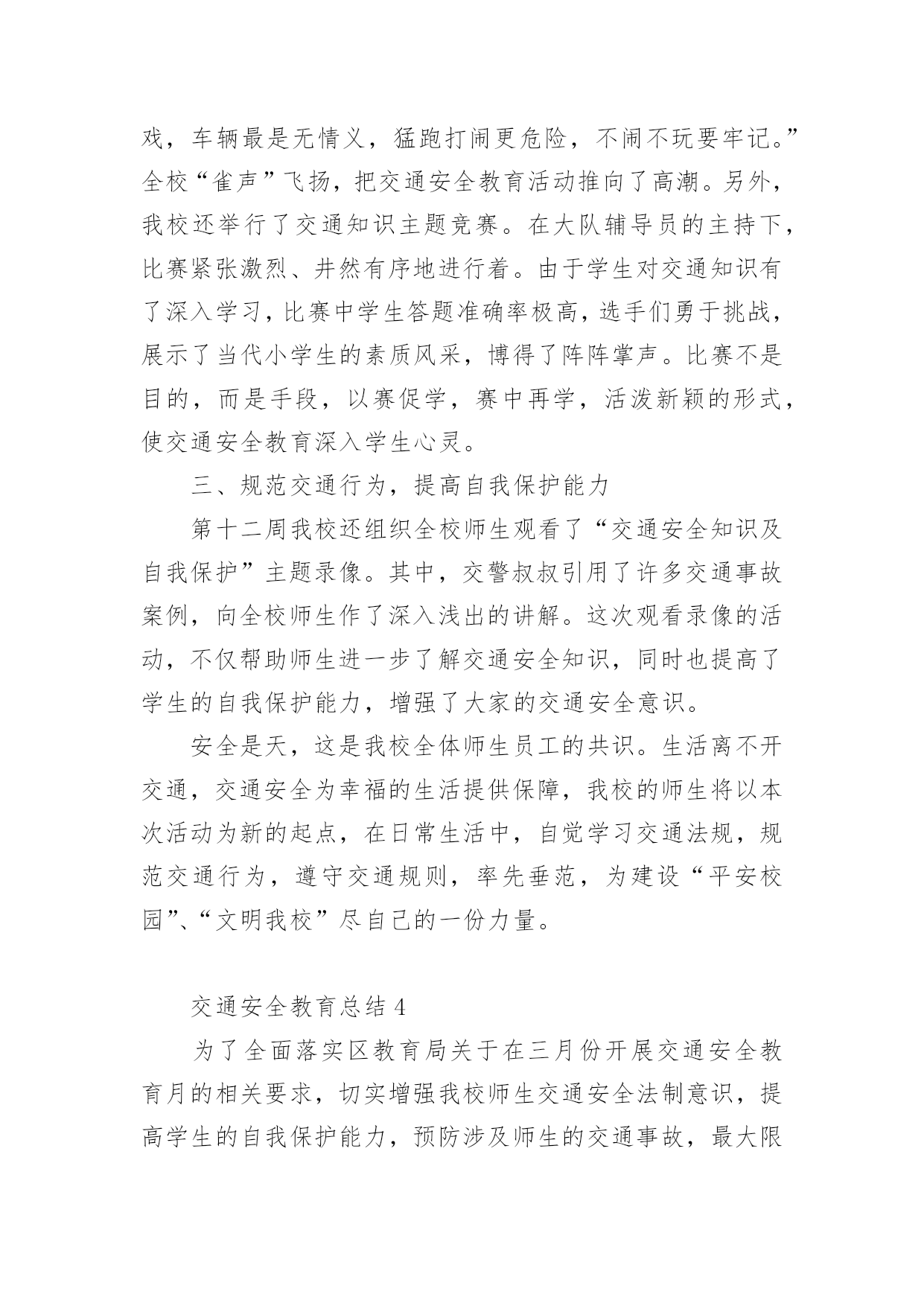 戏，车辆最是无情义，猛跑打闹更危险，不闹不玩要牢记。”全校“雀声”飞扬，把交通安全教育活动推向了高潮。另外，我校还举行了交通知识主题竞赛。在大队辅导员的主持下，比赛紧张激烈、井然有序地进行着。由于学生对交通知识有了深入学习，比赛中学生答题准确率极高，选手们勇于挑战，展示了当代小学生的素质风采，博得了阵阵掌声。比赛不是目的，而是手段，以赛促学，赛中再学，活泼新颖的形式，使交通安全教育深入学生心灵。

三、规范交通行为，提高自我保护能力

第十二周我校还组织全校师生观看了“交通安全知识及自我保护”主题录像。其中，交警叔叔引用了许多交通事故案例，向全校师生作了深入浅出的讲解。这次观看录像的活动，不仅帮助师生进一步了解交通安全知识，同时也提高了学生的自我保护能力，增强了大家的交通安全意识。

安全是天，这是我校全体师生员工的共识。生活离不开交通，交通安全为幸福的生活提供保障，我校的师生将以本次活动为新的起点，在日常生活中，自觉学习交通法规，规范交通行为，遵守交通规则，率先垂范，为建设“平安校园”、“文明我校”尽自己的一份力量。

交通安全教育总结 4

为了全面落实区教育局关于在三月份开展交通安全教育月的相关要求，切实增强我校师生交通安全法制意识，提高学生的自我保护能力，预防涉及师生的交通事故，最大限